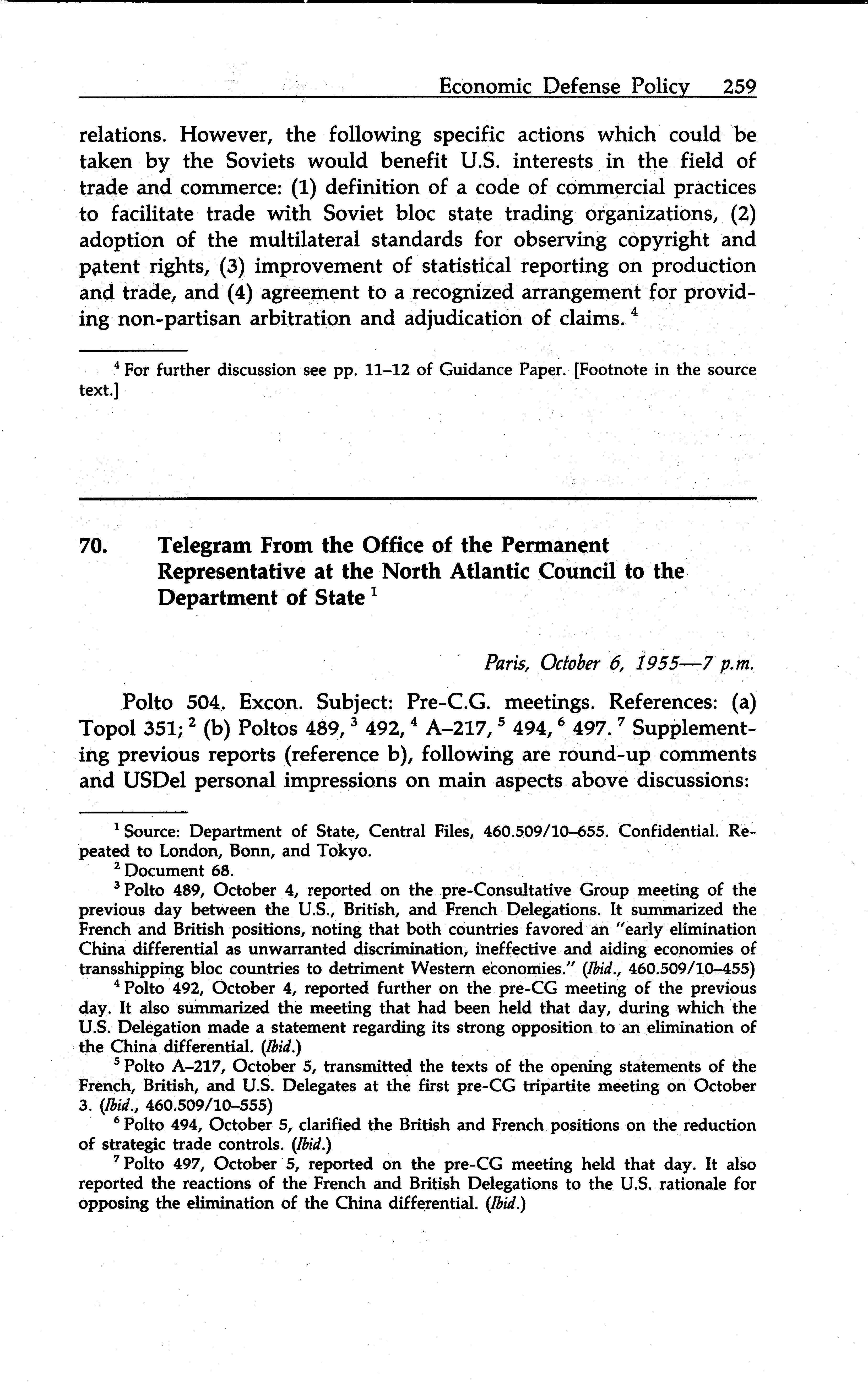 Economic Defense Policy 259

relations. However, the following specific actions which could be taken by the Soviets would benefit U.S. interests in the field of trade and commerce: (1) definition of a code of commercial practices to facilitate trade with Soviet bloc state trading organizations, (2) adoption of the multilateral standards for observing copyright and patent rights, (3) improvement of statistical reporting on production and trade, and (4) agreement to a recognized arrangement for providing non-partisan arbitration and adjudication of claims. $^4$

$^4$ For further discussion see pp. 11–12 of Guidance Paper. [Footnote in the source text.]

70. Telegram From the Office of the Permanent Representative at the North Atlantic Council to the Department of State $^1$

Paris, October 6, 1955—7 p.m.

Polto 504. Excon. Subject: Pre-C.G. meetings. References: (a) Topol 351; $^2$ (b) Poltos 489, $^3$ 492, $^4$ A–217, $^5$ 494, $^6$ 497. $^7$ Supplementing previous reports (reference b), following are round-up comments and USDel personal impressions on main aspects above discussions:

$^1$ Source: Department of State, Central Files, 460.509/10–655. Confidential. Repeated to London, Bonn, and Tokyo.
$^2$ Document 68.
$^3$ Polto 489, October 4, reported on the pre-Consultative Group meeting of the previous day between the U.S., British, and French Delegations. It summarized the French and British positions, noting that both countries favored an "early elimination China differential as unwarranted discrimination, ineffective and aiding economies of transshipping bloc countries to detriment Western economies." (Ibid., 460.509/10–455)
$^4$ Polto 492, October 4, reported further on the pre-CG meeting of the previous day. It also summarized the meeting that had been held that day, during which the U.S. Delegation made a statement regarding its strong opposition to an elimination of the China differential. (Ibid.)
$^5$ Polto A–217, October 5, transmitted the texts of the opening statements of the French, British, and U.S. Delegates at the first pre-CG tripartite meeting on October 3. (Ibid., 460.509/10–555)
$^6$ Polto 494, October 5, clarified the British and French positions on the reduction of strategic trade controls. (Ibid.)
$^7$ Polto 497, October 5, reported on the pre-CG meeting held that day. It also reported the reactions of the French and British Delegations to the U.S. rationale for opposing the elimination of the China differential. (Ibid.)